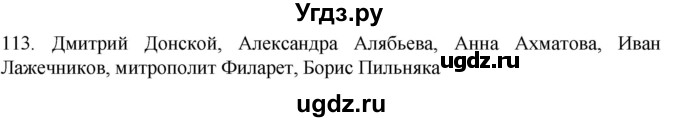 Угдз.ру

113. Дмитрий Донской, Александра Алябьева, Анна Ахматова, Иван Лажечников, митрополит Филарет, Борис Пильняка ugdz.ru

ugdz.ru